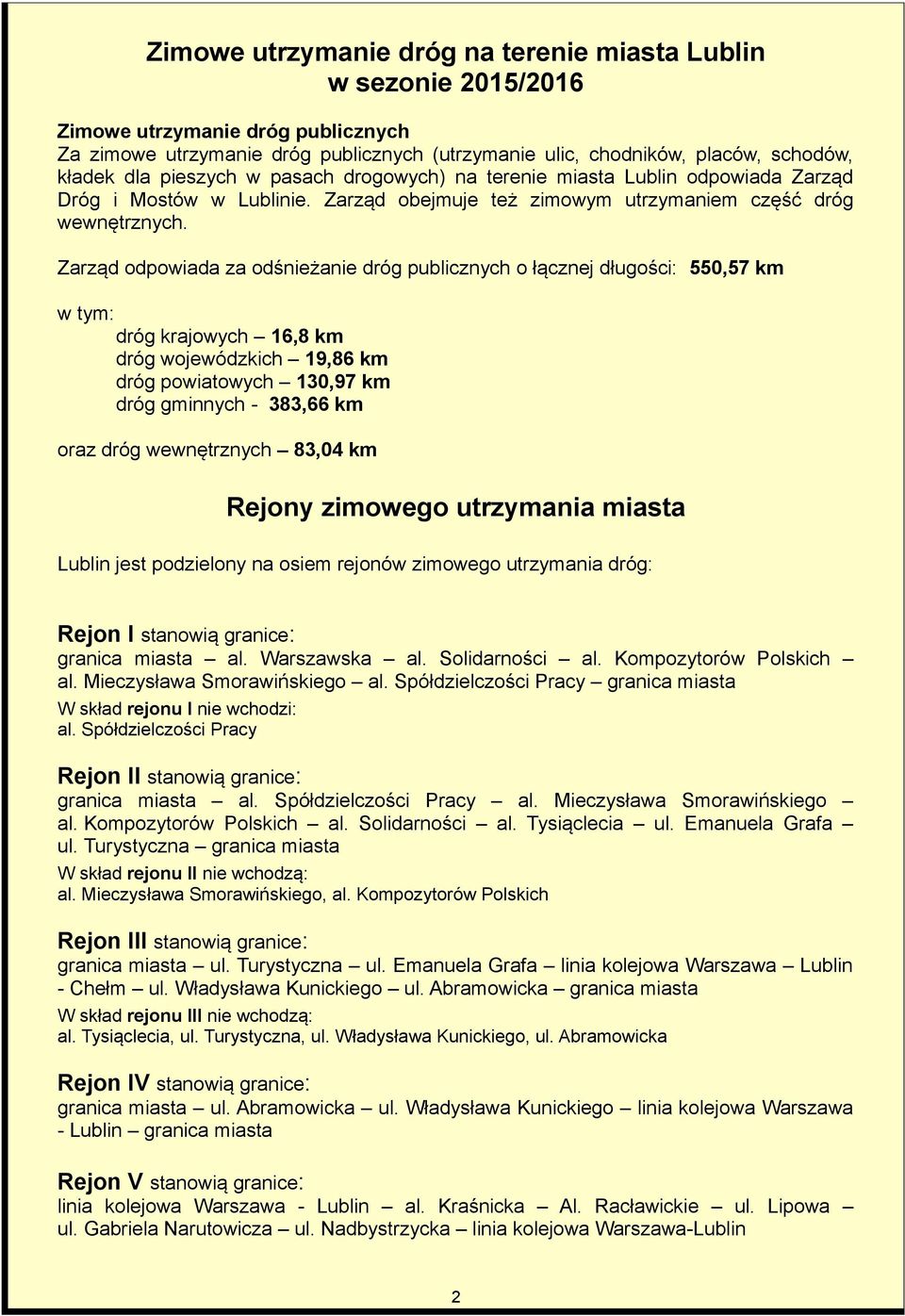 Zimowe utrzymanie dróg na terenie miasta Lublin
w sezonie 2015/2016

Zimowe utrzymanie dróg publicznych
Za zimowe utrzymanie dróg publicznych (utrzymanie ulic, chodników, placów, schodów, kładek dla pieszych w pasach drogowych) na terenie miasta Lublin odpowiada Zarząd Dróg i Mostów w Lublinie. Zarząd obejmuje też zimowym utrzymaniem część dróg wewnętrznych.

Zarząd odpowiada za odśnieżanie dróg publicznych o łącznej długości: 550,57 km

w tym:
dróg krajowych – 16,8 km
dróg wojewódzkich – 19,86 km
dróg powiatowych – 130,97 km
dróg gminnych - 383,66 km

oraz dróg wewnętrznych – 83,04 km

Rejony zimowego utrzymania miasta

Lublin jest podzielony na osiem rejonów zimowego utrzymania dróg:

Rejon I stanowią granice:
granica miasta – al. Warszawska – al. Solidarności – al. Kompozytorów Polskich – al. Mieczysława Smorawińskiego – al. Spółdzielczości Pracy – granica miasta
W skład rejonu I nie wchodzi:
al. Spółdzielczości Pracy

Rejon II stanowią granice:
granica miasta – al. Spółdzielczości Pracy – al. Mieczysława Smorawińskiego – al. Kompozytorów Polskich – al. Solidarności – al. Tysiąclecia – ul. Emanuela Grafa – ul. Turystyczna – granica miasta
W skład rejonu II nie wchodzą:
al. Mieczysława Smorawińskiego, al. Kompozytorów Polskich

Rejon III stanowią granice:
granica miasta – ul. Turystyczna – ul. Emanuela Grafa – linia kolejowa Warszawa – Lublin - Chełm – ul. Władysława Kunickiego – ul. Abramowicka – granica miasta
W skład rejonu III nie wchodzą:
al. Tysiąclecia, ul. Turystyczna, ul. Władysława Kunickiego, ul. Abramowicka

Rejon IV stanowią granice:
granica miasta – ul. Abramowicka – ul. Władysława Kunickiego – linia kolejowa Warszawa - Lublin – granica miasta

Rejon V stanowią granice:
linia kolejowa Warszawa - Lublin – al. Kraśnicka – Al. Racławickie – ul. Lipowa – ul. Gabriela Narutowicza – ul. Nadbystrzycka – linia kolejowa Warszawa-Lublin

2